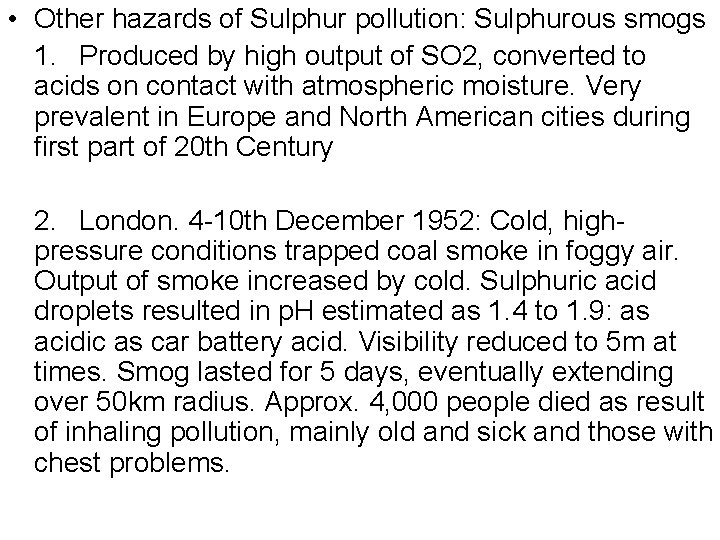 • Other hazards of Sulphur pollution: Sulphurous smogs

1. Produced by high output of SO2, converted to acids on contact with atmospheric moisture. Very prevalent in Europe and North American cities during first part of 20th Century

2. London. 4-10th December 1952: Cold, high-pressure conditions trapped coal smoke in foggy air. Output of smoke increased by cold. Sulphuric acid droplets resulted in pH estimated as 1.4 to 1.9: as acidic as car battery acid. Visibility reduced to 5m at times. Smog lasted for 5 days, eventually extending over 50km radius. Approx. 4,000 people died as result of inhaling pollution, mainly old and sick and those with chest problems.